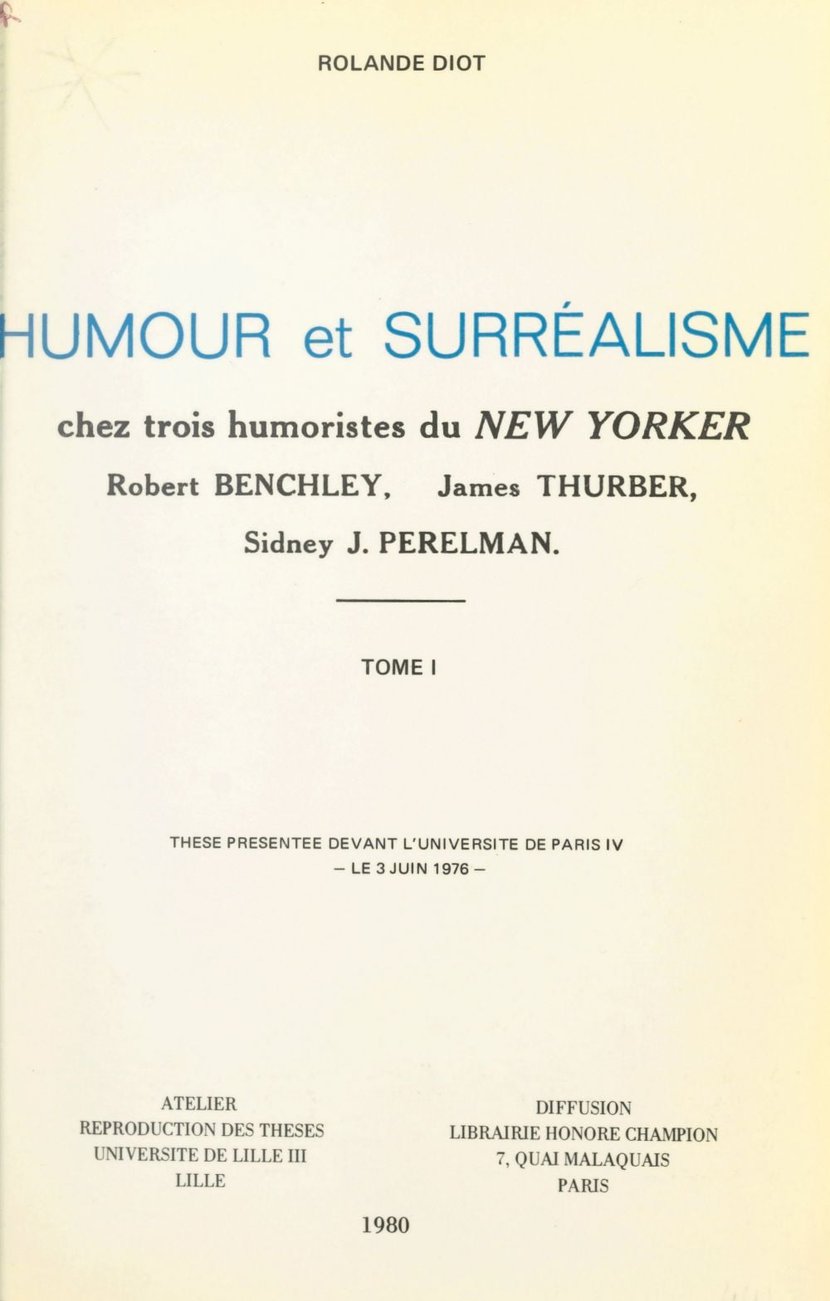 ROLANDE DIOT

HUMOUR et SURRÉALISME

chez trois humoristes du NEW YORKER

Robert BENCHLEY, James THURBER,

Sidney J. PERELMAN.

TOME I

THESE PRESENTEE DEVANT L'UNIVERSITE DE PARIS IV

- LE 3 JUIN 1976 -

ATELIER
REPRODUCTION DES THESES
UNIVERSITE DE LILLE III
LILLE

DIFFUSION
LIBRAIRIE HONORE CHAMPION
7, QUAI MALAQUAIS
PARIS

1980